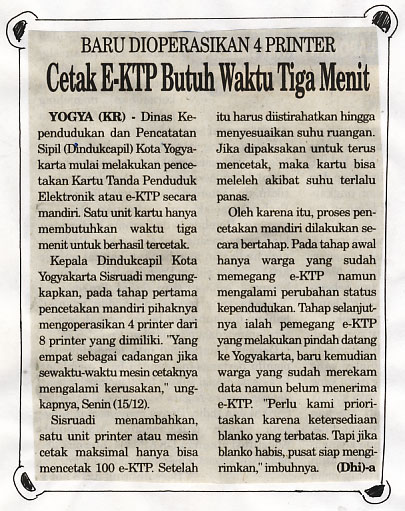 BARU DIOPERASIKAN 4 PRINTER

Cetak E-KTP Butuh Waktu Tiga Menit

YOGYA (KR) - Dinas Kependudukan dan Pencatatan Sipil (Dindukcapil) Kota Yogyakarta mulai melakukan pencetakan Kartu Tanda Penduduk Elektronik atau e-KTP secara mandiri. Satu unit kartu hanya membutuhkan waktu tiga menit untuk berhasil tercetak.

Kepala Dindukcapil Kota Yogyakarta Sisruadi mengungkapkan, pada tahap pertama pencetakan mandiri pihaknya mengoperasikan 4 printer dari 8 printer yang dimiliki. "Yang empat sebagai cadangan jika sewaktu-waktu mesin cetaknya mengalami kerusakan," ungkapnya, Senin (15/12).

Sisruadi menambahkan, satu unit printer atau mesin cetak maksimal hanya bisa mencetak 100 e-KTP. Setelah itu harus diistirahatkan hingga menyesuaikan suhu ruangan. Jika dipaksakan untuk terus mencetak, maka kartu bisa meleleh akibat suhu terlalu panas.

Oleh karena itu, proses pencetakan mandiri dilakukan secara bertahap. Pada tahap awal hanya warga yang sudah memegang e-KTP namun mengalami perubahan status kependudukan. Tahap selanjutnya ialah pemegang e-KTP yang melakukan pindah datang ke Yogyakarta, baru kemudian warga yang sudah merekam data namun belum menerima e-KTP. "Perlu kami prioritaskan karena ketersediaan blanko yang terbatas. Tapi jika blanko habis, pusat siap mengirimkan," imbuhnya. (Dhi)-a